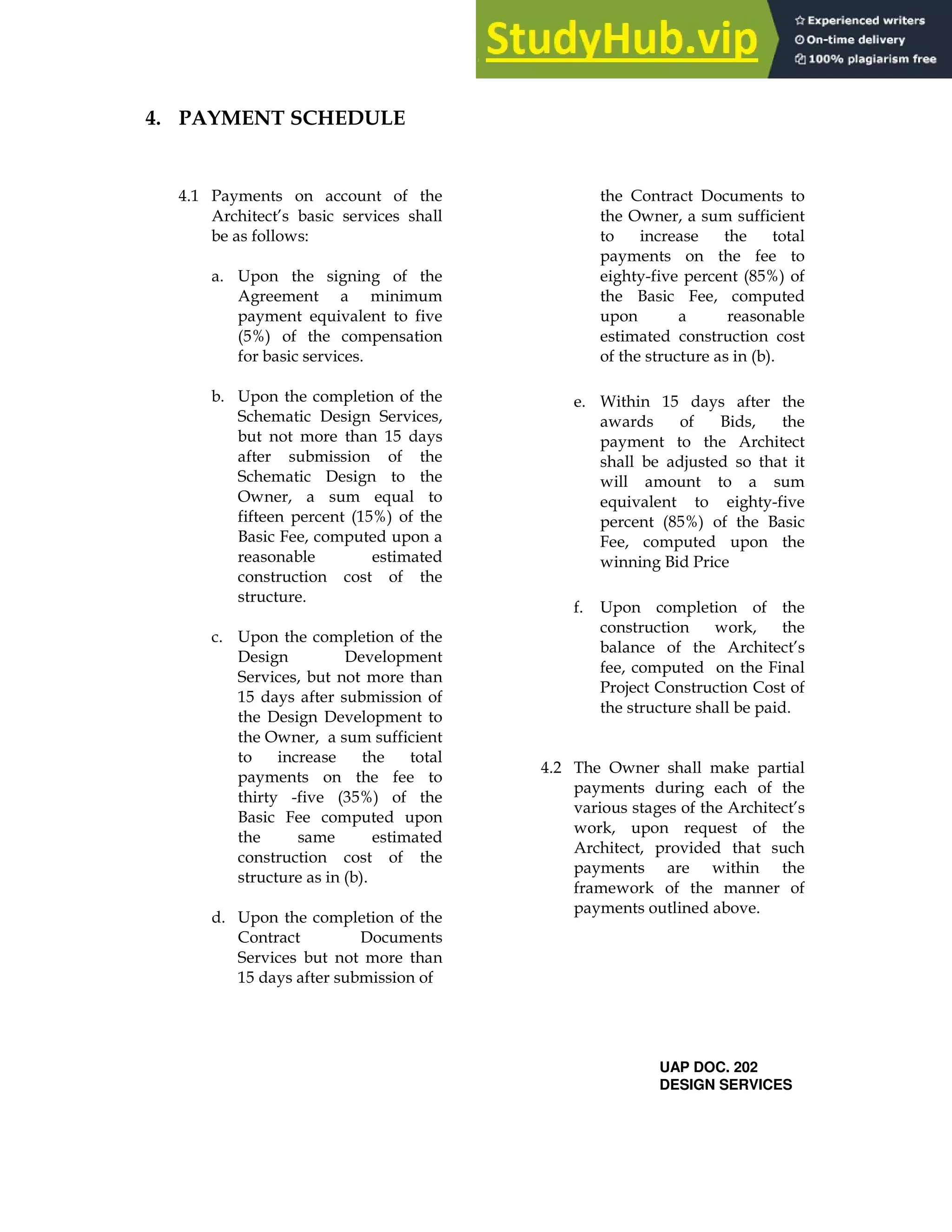 StudyHub.vip

Experienced writers
On-time delivery
100% plagiarism free

4. PAYMENT SCHEDULE

4.1 Payments on account of the Architect's basic services shall be as follows:

a. Upon the signing of the Agreement a minimum payment equivalent to five (5%) of the compensation for basic services.

b. Upon the completion of the Schematic Design Services, but not more than 15 days after submission of the Schematic Design to the Owner, a sum equal to fifteen percent (15%) of the Basic Fee, computed upon a reasonable estimated construction cost of the structure.

c. Upon the completion of the Design Development Services, but not more than 15 days after submission of the Design Development to the Owner, a sum sufficient to increase the total payments on the fee to thirty -five (35%) of the Basic Fee computed upon the same estimated construction cost of the structure as in (b).

d. Upon the completion of the Contract Documents Services but not more than 15 days after submission of the Contract Documents to the Owner, a sum sufficient to increase the total payments on the fee to eighty-five percent (85%) of the Basic Fee, computed upon a reasonable estimated construction cost of the structure as in (b).

e. Within 15 days after the awards of Bids, the payment to the Architect shall be adjusted so that it will amount to a sum equivalent to eighty-five percent (85%) of the Basic Fee, computed upon the winning Bid Price

f. Upon completion of the construction work, the balance of the Architect's fee, computed on the Final Project Construction Cost of the structure shall be paid.

4.2 The Owner shall make partial payments during each of the various stages of the Architect's work, upon request of the Architect, provided that such payments are within the framework of the manner of payments outlined above.

UAP DOC. 202
DESIGN SERVICES